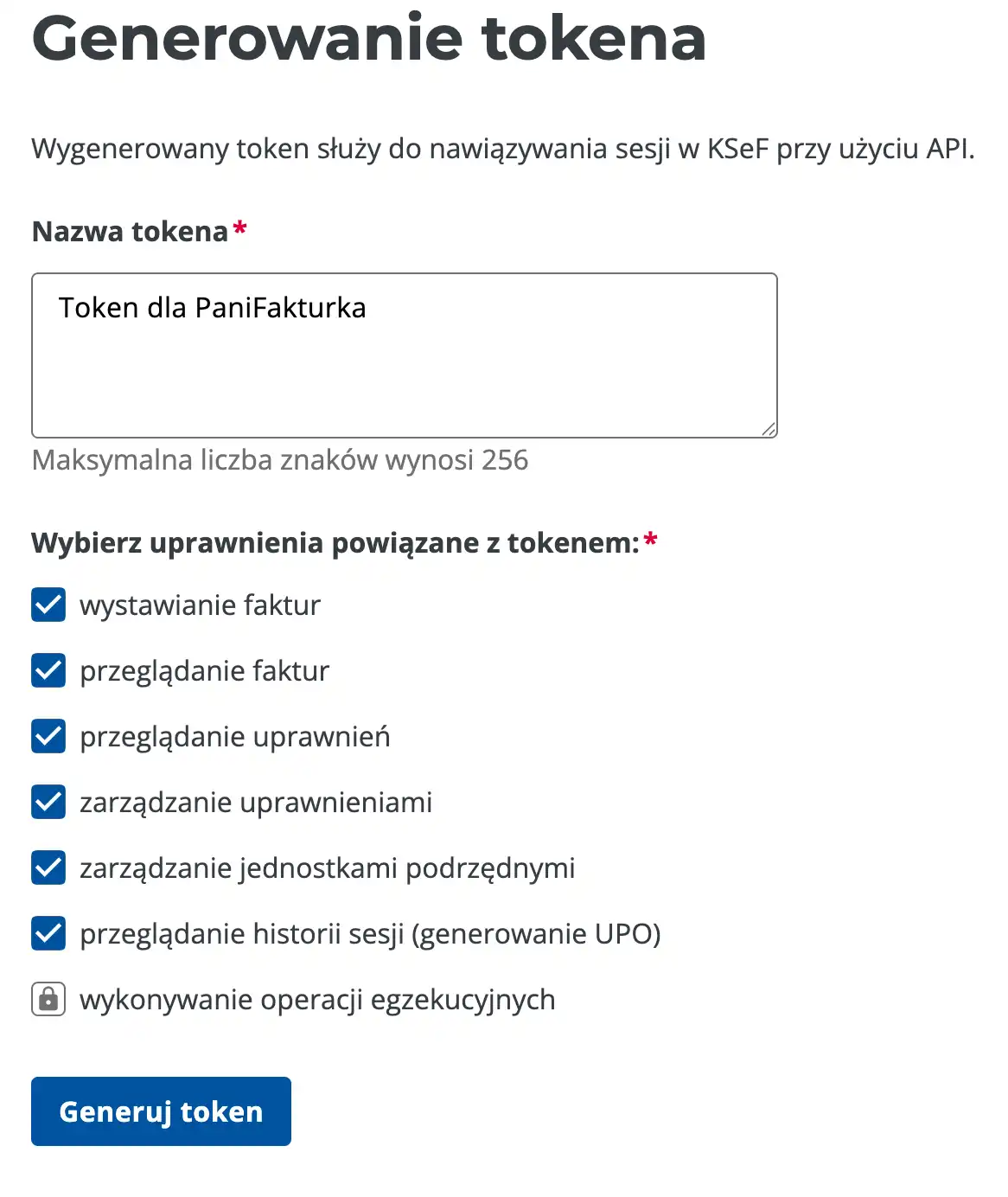 Generowanie tokena

Wygenerowany token służy do nawiązywania sesji w KSeF przy użyciu API.

Nazwa tokena*

Token dla PaniFakturka

Maksymalna liczba znaków wynosi 256

Wybierz uprawnienia powiązane z tokenem:*

wystawianie faktur

przeglądanie faktur

przeglądanie uprawnień

zarządzanie uprawnieniami

zarządzanie jednostkami podrzędnymi

przeglądanie historii sesji (generowanie UPO)

wykonywanie operacji egzekucyjnych

Generuj token